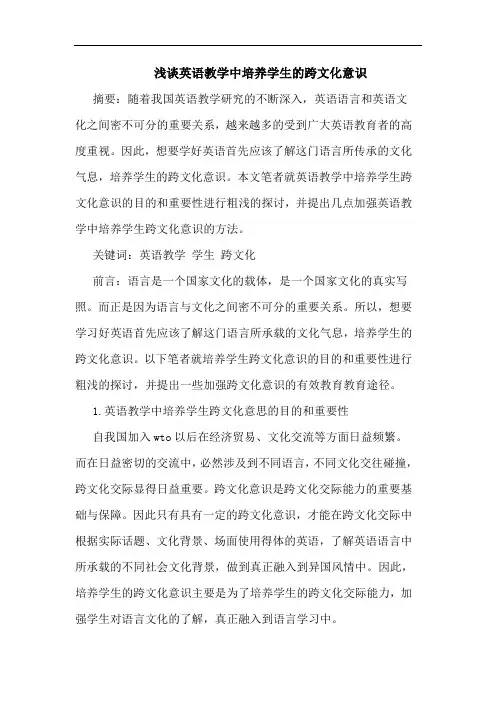 浅谈英语教学中培养学生的跨文化意识

摘要：随着我国英语教学研究的不断深入，英语语言和英语文化之间密不可分的重要关系，越来越多的受到广大英语教育者的高度重视。因此，想要学好英语首先应该了解这门语言所传承的文化气息，培养学生的跨文化意识。本文笔者就英语教学中培养学生跨文化意识的目的和重要性进行粗浅的探讨，并提出几点加强英语教学中培养学生跨文化意识的方法。

关键词：英语教学 学生 跨文化

前言：语言是一个国家文化的载体，是一个国家文化的真实写照。而正是因为语言与文化之间密不可分的重要关系。所以，想要学习好英语首先应该了解这门语言所承载的文化气息，培养学生的跨文化意识。以下笔者就培养学生跨文化意识的目的和重要性进行粗浅的探讨，并提出一些加强跨文化意识的有效教育教育途径。

1.英语教学中培养学生跨文化意思的目的和重要性

自我国加入wto以后在经济贸易、文化交流等方面日益频繁。而在日益密切的交流中，必然涉及到不同语言，不同文化交往碰撞，跨文化交际显得日益重要。跨文化意识是跨文化交际能力的重要基础与保障。因此只有具有一定的跨文化意识，才能在跨文化交际中根据实际话题、文化背景、场面使用得体的英语，了解英语语言中所承载的不同社会文化背景，做到真正融入到异国风情中。因此，培养学生的跨文化意识主要是为了培养学生的跨文化交际能力，加强学生对语言文化的了解，真正融入到语言学习中。